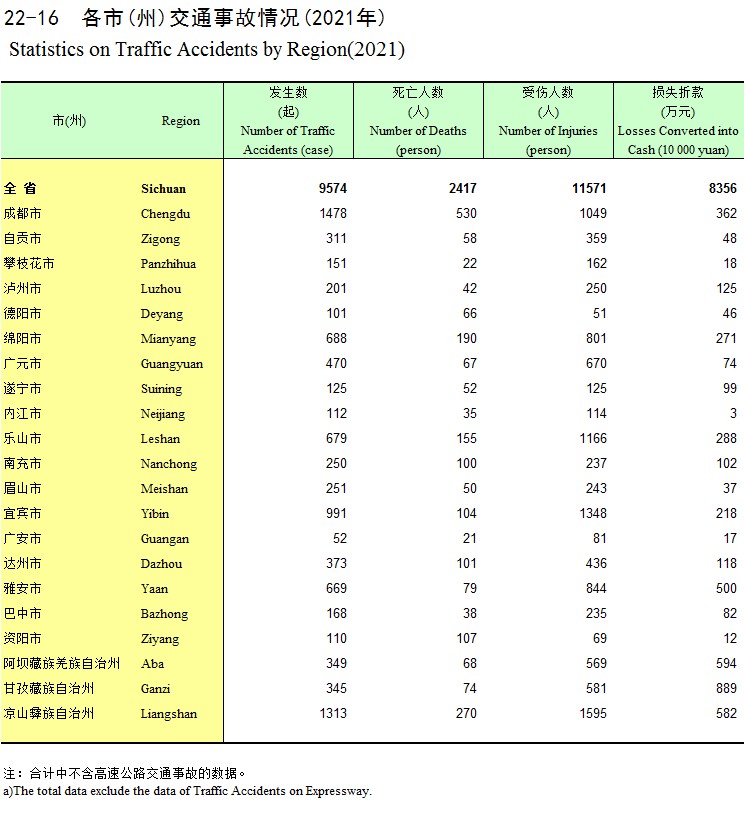 22-16 各市(州)交通事故情况(2021年)
Statistics on Traffic Accidents by Region(2021)

| 市(州) | Region | 发生数 (起) Number of Traffic Accidents (case) | 死亡人数 (人) Number of Deaths (person) | 受伤人数 (人) Number of Injuries (person) | 损失折款 (万元) Losses Converted into Cash (10 000 yuan) |
|---|---|---|---|---|---|
| 全 省 | Sichuan | 9574 | 2417 | 11571 | 8356 |
| 成都市 | Chengdu | 1478 | 530 | 1049 | 362 |
| 自贡市 | Zigong | 311 | 58 | 359 | 48 |
| 攀枝花市 | Panzhihua | 151 | 22 | 162 | 18 |
| 泸州市 | Luzhou | 201 | 42 | 250 | 125 |
| 德阳市 | Deyang | 101 | 66 | 51 | 46 |
| 绵阳市 | Mianyang | 688 | 190 | 801 | 271 |
| 广元市 | Guangyuan | 470 | 67 | 670 | 74 |
| 遂宁市 | Suining | 125 | 52 | 125 | 99 |
| 内江市 | Neijiang | 112 | 35 | 114 | 3 |
| 乐山市 | Leshan | 679 | 155 | 1166 | 288 |
| 南充市 | Nanchong | 250 | 100 | 237 | 102 |
| 眉山市 | Meishan | 251 | 50 | 243 | 37 |
| 宜宾市 | Yibin | 991 | 104 | 1348 | 218 |
| 广安市 | Guangan | 52 | 21 | 81 | 17 |
| 达州市 | Dazhou | 373 | 101 | 436 | 118 |
| 雅安市 | Yaan | 669 | 79 | 844 | 500 |
| 巴中市 | Bazhong | 168 | 38 | 235 | 82 |
| 资阳市 | Ziyang | 110 | 107 | 69 | 12 |
| 阿坝藏族羌族自治州 | Aba | 349 | 68 | 569 | 594 |
| 甘孜藏族自治州 | Ganzi | 345 | 74 | 581 | 889 |
| 凉山彝族自治州 | Liangshan | 1313 | 270 | 1595 | 582 |

注：合计中不含高速公路交通事故的数据。
a)The total data exclude the data of Traffic Accidents on Expressway.